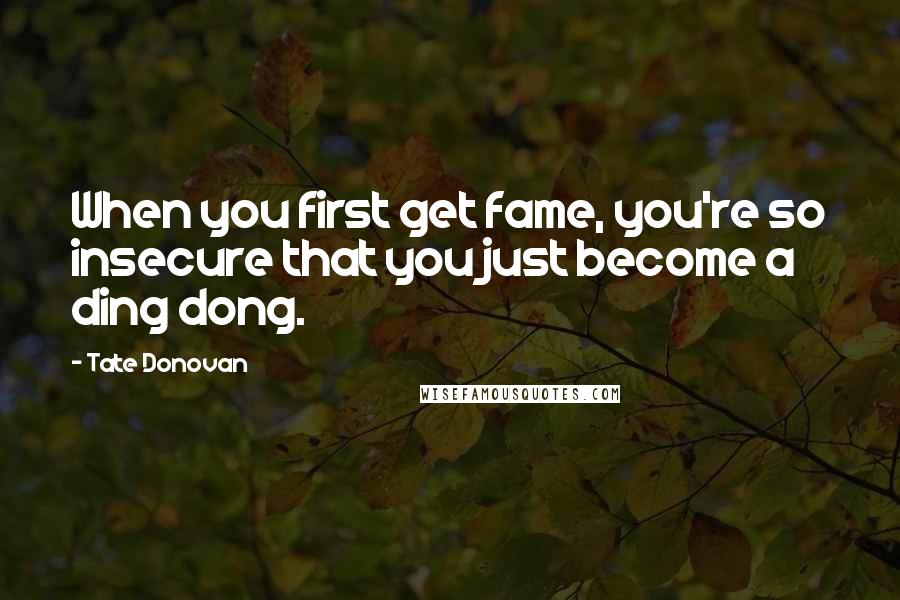 When you first get fame, you're so insecure that you just become a ding dong.

- Tate Donovan

WISEFAMOUSQUOTES.COM